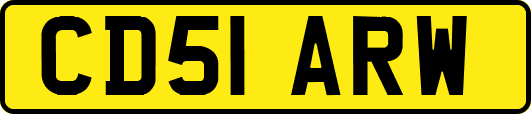 CD51 ARW